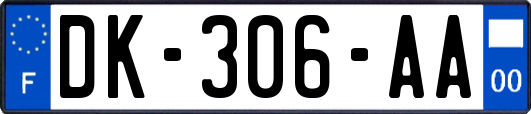 F
DK-306-AA
00